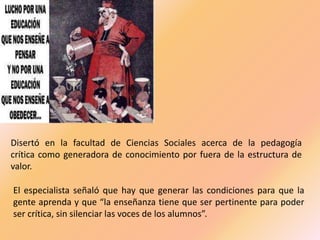 LUCHO POR UNA EDUCACIÓN QUE NOS ENSEÑE A PENSAR Y NO POR UNA EDUCACIÓN QUE NOS ENSEÑE A OBEDECER...

Disertó en la facultad de Ciencias Sociales acerca de la pedagogía crítica como generadora de conocimiento por fuera de la estructura de valor.

El especialista señaló que hay que generar las condiciones para que la gente aprenda y que "la enseñanza tiene que ser pertinente para poder ser crítica, sin silenciar las voces de los alumnos".